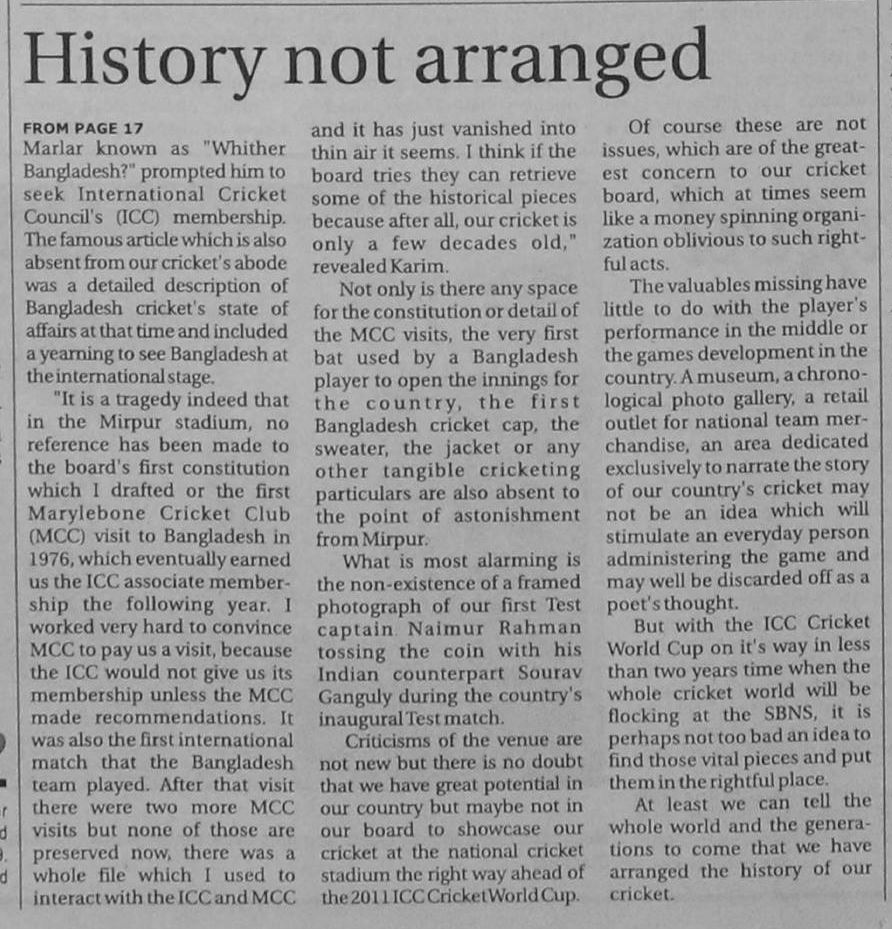 History not arranged

FROM PAGE 17
Marlar known as "Whither Bangladesh?" prompted him to seek International Cricket Council's (ICC) membership. The famous article which is also absent from our cricket's abode was a detailed description of Bangladesh cricket's state of affairs at that time and included a yearning to see Bangladesh at the international stage.

"It is a tragedy indeed that in the Mirpur stadium, no reference has been made to the board's first constitution which I drafted or the first Marylebone Cricket Club (MCC) visit to Bangladesh in 1976, which eventually earned us the ICC associate membership the following year. I worked very hard to convince MCC to pay us a visit, because the ICC would not give us its membership unless the MCC made recommendations. It was also the first international match that the Bangladesh team played. After that visit there were two more MCC visits but none of those are preserved now, there was a whole file which I used to interact with the ICC and MCC and it has just vanished into thin air it seems. I think if the board tries they can retrieve some of the historical pieces because after all, our cricket is only a few decades old," revealed Karim.

Not only is there any space for the constitution or detail of the MCC visits, the very first bat used by a Bangladesh player to open the innings for the country, the first Bangladesh cricket cap, the sweater, the jacket or any other tangible cricketing particulars are also absent to the point of astonishment from Mirpur.

What is most alarming is the non-existence of a framed photograph of our first Test captain Naimur Rahman tossing the coin with his Indian counterpart Sourav Ganguly during the country's inaugural Test match.

Criticisms of the venue are not new but there is no doubt that we have great potential in our country but maybe not in our board to showcase our cricket at the national cricket stadium the right way ahead of the 2011 ICC Cricket World Cup.

Of course these are not issues, which are of the greatest concern to our cricket board, which at times seem like a money spinning organization oblivious to such rightful acts.

The valuables missing have little to do with the player's performance in the middle or the games development in the country. A museum, a chronological photo gallery, a retail outlet for national team merchandise, an area dedicated exclusively to narrate the story of our country's cricket may not be an idea which will stimulate an everyday person administering the game and may well be discarded off as a poet's thought.

But with the ICC Cricket World Cup on it's way in less than two years time when the whole cricket world will be flocking at the SBNS, it is perhaps not too bad an idea to find those vital pieces and put them in the rightful place.

At least we can tell the whole world and the generations to come that we have arranged the history of our cricket.